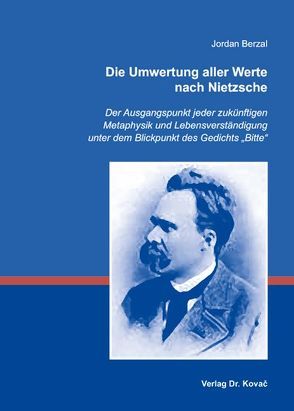 Jordan Berzal

Die Umwertung aller Werte nach Nietzsche

Der Ausgangspunkt jeder zukünftigen Metaphysik und Lebensverständigung unter dem Blickpunkt des Gedichts „Bitte“

Verlag Dr. Kovač